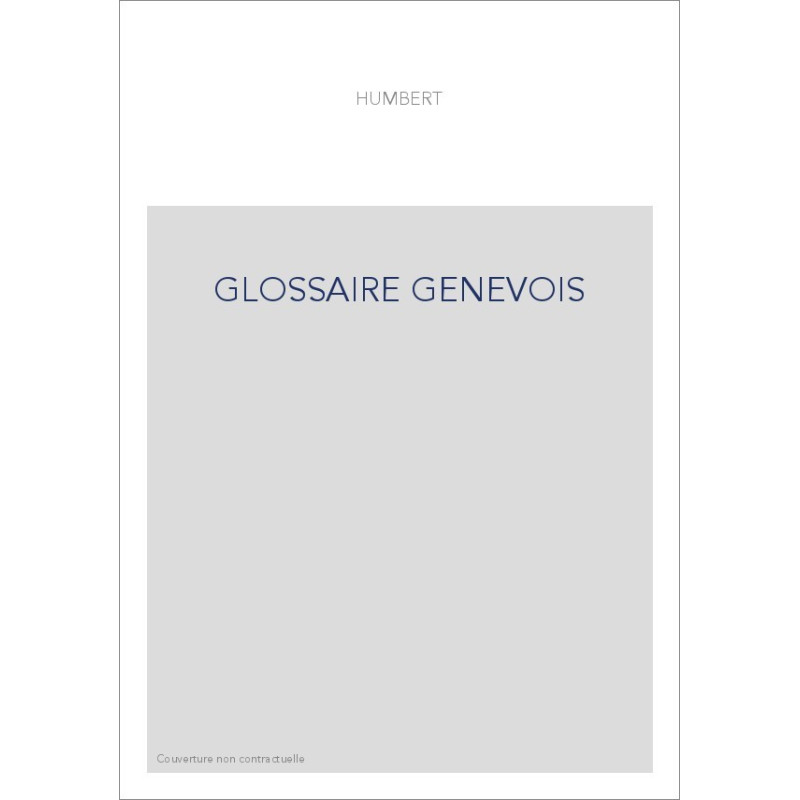 HUMBERT

GLOSSAIRE GENEVOIS

Couverture non contractuelle